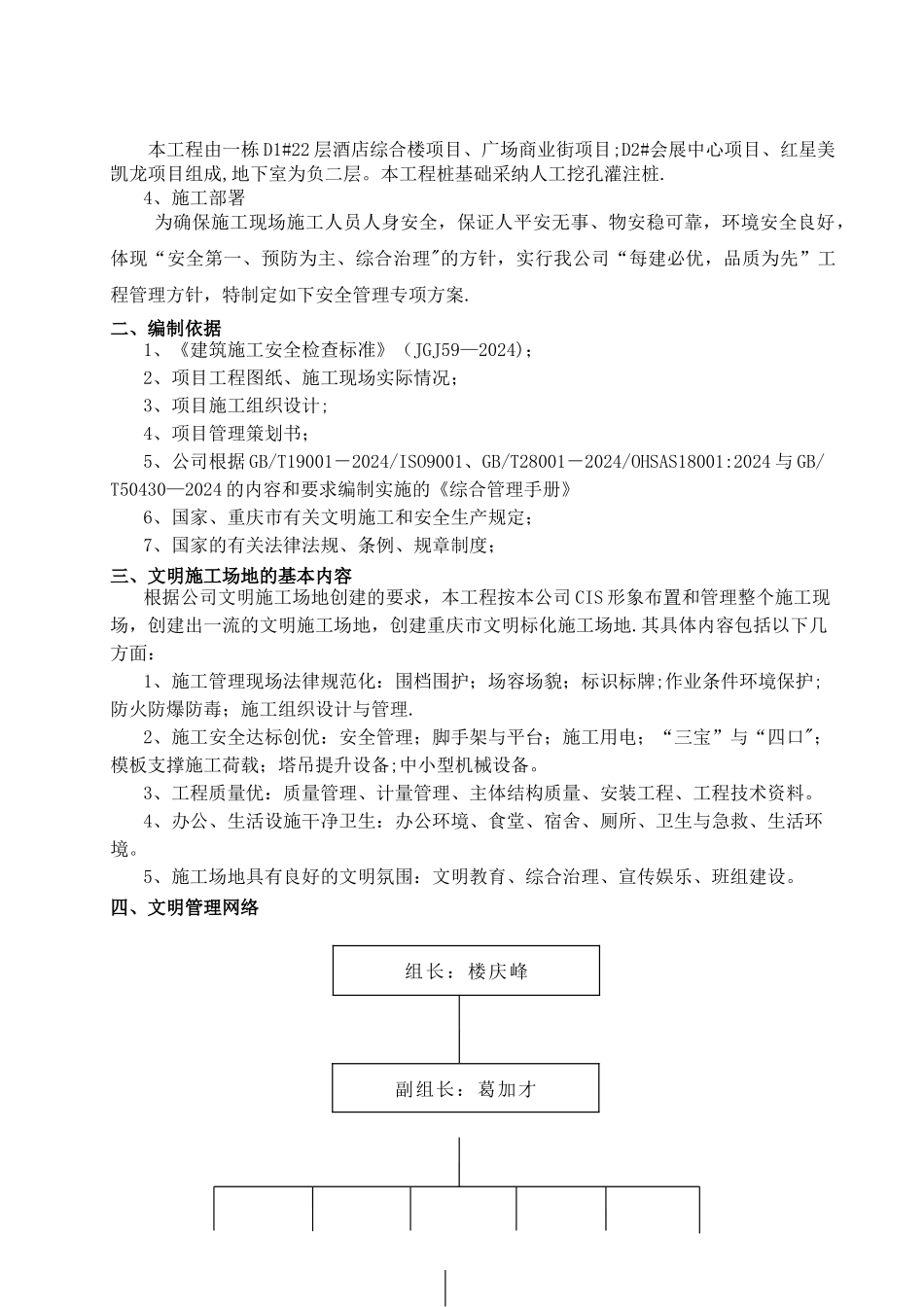 本工程由一栋D1#22层酒店综合楼项目、广场商业街项目;D2#会展中心项目、红星美凯龙项目组成,地下室为负二层。本工程桩基础采纳人工挖孔灌注桩.

4、施工部署

为确保施工现场施工人员人身安全，保证人平安无事、物安稳可靠，环境安全良好，体现“安全第一、预防为主、综合治理"的方针，实行我公司“每建必优，品质为先”工程管理方针，特制定如下安全管理专项方案.

二、编制依据

1、《建筑施工安全检查标准》（JGJ59—2024)；

2、项目工程图纸、施工现场实际情况；

3、项目施工组织设计;

4、项目管理策划书；

5、公司根据GB/T19001－2024/ISO9001、GB/T28001－2024/OHSAS18001:2024与GB/T50430—2024的内容和要求编制实施的《综合管理手册》

6、国家、重庆市有关文明施工和安全生产规定；

7、国家的有关法律法规、条例、规章制度；

三、文明施工场地的基本内容

根据公司文明施工场地创建的要求，本工程按本公司CIS形象布置和管理整个施工现场，创建出一流的文明施工场地，创建重庆市文明标化施工场地.其具体内容包括以下几方面：

1、施工管理现场法律规范化：围档围护；场容场貌；标识标牌;作业条件环境保护;防火防爆防毒；施工组织设计与管理.

2、施工安全达标创优：安全管理；脚手架与平台；施工用电；“三宝”与“四口";模板支撑施工荷载；塔吊提升设备;中小型机械设备。

3、工程质量优：质量管理、计量管理、主体结构质量、安装工程、工程技术资料。

4、办公、生活设施干净卫生：办公环境、食堂、宿舍、厕所、卫生与急救、生活环境。

5、施工场地具有良好的文明氛围：文明教育、综合治理、宣传娱乐、班组建设。

四、文明管理网络

组长：楼庆峰

副组长：葛加才